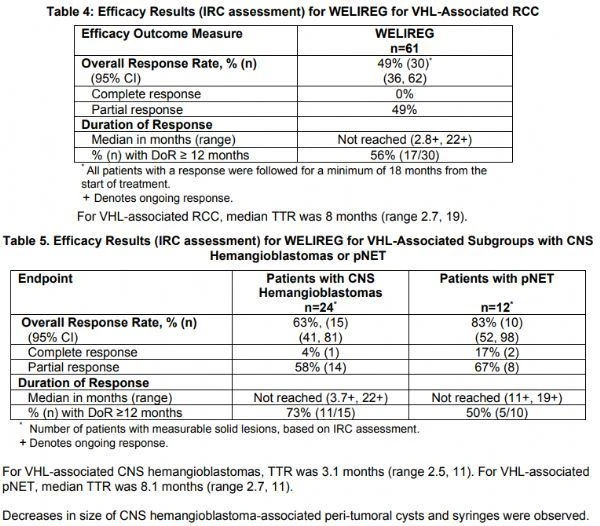 Table 4: Efficacy Results (IRC assessment) for WELIREG for VHL-Associated RCC

| Efficacy Outcome Measure | WELIREG n=61 |
|---|---|
| Overall Response Rate, % (n) | 49% (30)$^{*}$ |
| (95% CI) | (36, 62) |
| Complete response | 0% |
| Partial response | 49% |
| Duration of Response | |
| Median in months (range) | Not reached (2.8+, 22+) |
| % (n) with DoR ≥ 12 months | 56% (17/30) |

$^{*}$ All patients with a response were followed for a minimum of 18 months from the start of treatment.
+ Denotes ongoing response.

For VHL-associated RCC, median TTR was 8 months (range 2.7, 19).

Table 5. Efficacy Results (IRC assessment) for WELIREG for VHL-Associated Subgroups with CNS Hemangioblastomas or pNET

| Endpoint | Patients with CNS Hemangioblastomas n=24$^{*}$ | Patients with pNET n=12$^{*}$ |
|---|---|---|
| Overall Response Rate, % (n) | 63%, (15) | 83% (10) |
| (95% CI) | (41, 81) | (52, 98) |
| Complete response | 4% (1) | 17% (2) |
| Partial response | 58% (14) | 67% (8) |
| Duration of Response | | |
| Median in months (range) | Not reached (3.7+, 22+) | Not reached (11+, 19+) |
| % (n) with DoR ≥12 months | 73% (11/15) | 50% (5/10) |

$^{*}$ Number of patients with measurable solid lesions, based on IRC assessment.
+ Denotes ongoing response.

For VHL-associated CNS hemangioblastomas, TTR was 3.1 months (range 2.5, 11). For VHL-associated pNET, median TTR was 8.1 months (range 2.7, 11).

Decreases in size of CNS hemangioblastoma-associated peri-tumoral cysts and syringes were observed.